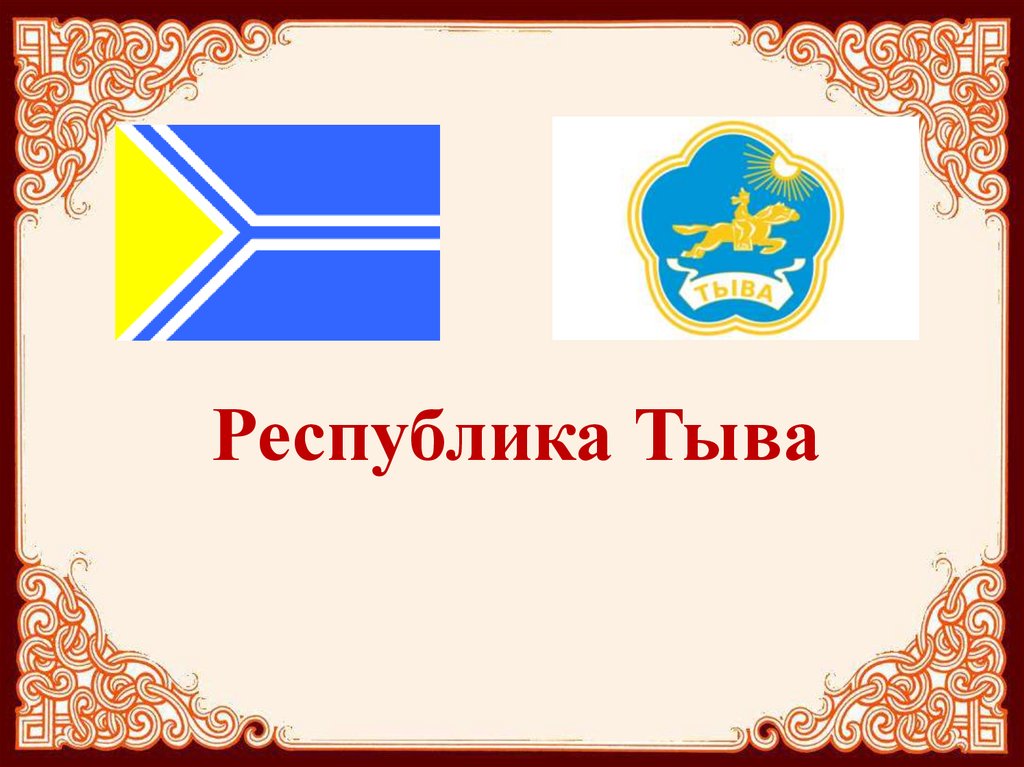 ТЫВА

Республика Тыва